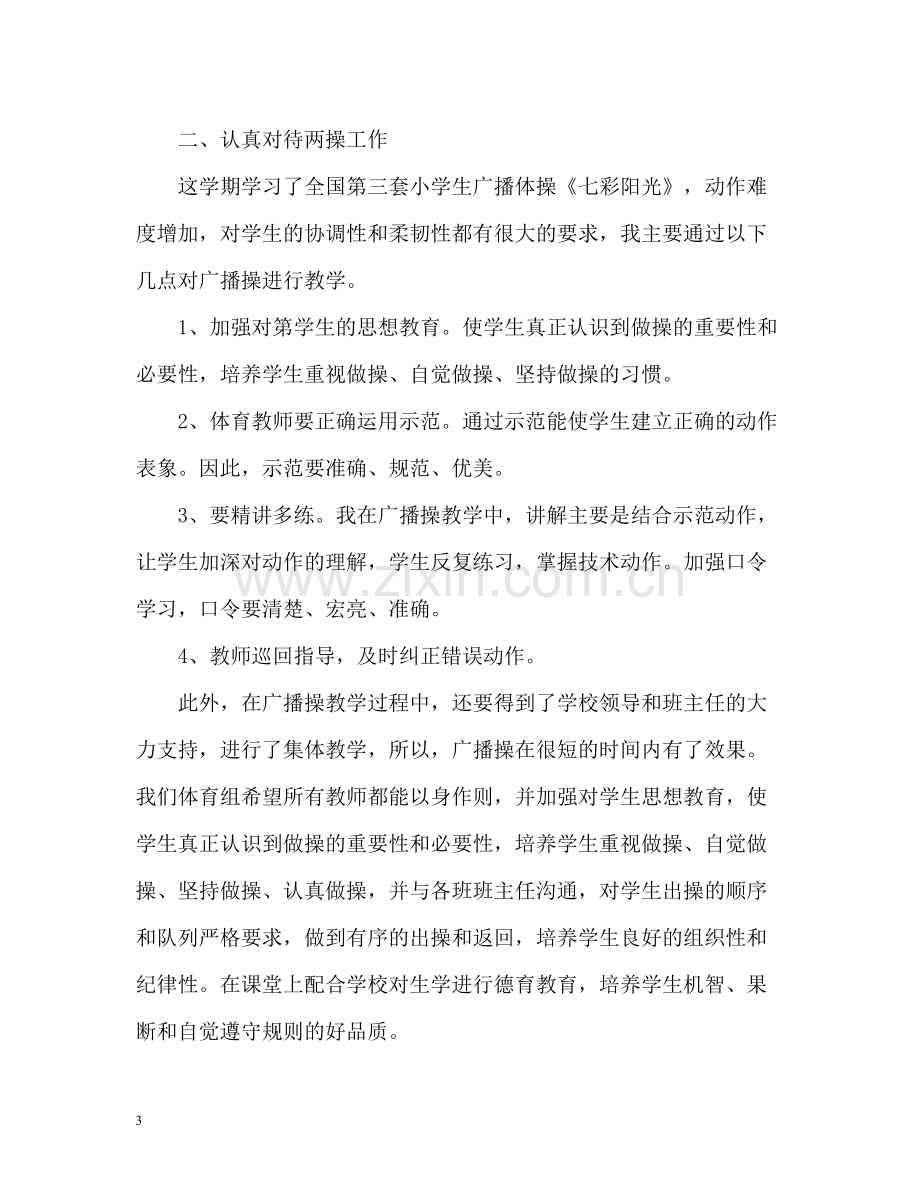 二、认真对待两操工作

这学期学习了全国第三套小学生广播体操《七彩阳光》，动作难度增加，对学生的协调性和柔韧性都有很大的要求，我主要通过以下几点对广播操进行教学。

1、加强对第学生的思想教育。使学生真正认识到做操的重要性和必要性，培养学生重视做操、自觉做操、坚持做操的习惯。

2、体育教师要正确运用示范。通过示范能使学生建立正确的动作表象。因此，示范要准确、规范、优美。

3、要精讲多练。我在广播操教学中，讲解主要是结合示范动作，让学生加深对动作的理解，学生反复练习，掌握技术动作。加强口令学习，口令要清楚、宏亮、准确。

4、教师巡回指导，及时纠正错误动作。

此外，在广播操教学过程中，还要得到了学校领导和班主任的大力支持，进行了集体教学，所以，广播操在很短的时间内有了效果。我们体育组希望所有教师都能以身作则，并加强对学生思想教育，使学生真正认识到做操的重要性和必要性，培养学生重视做操、自觉做操、坚持做操、认真做操，并与各班班主任沟通，对学生出操的顺序和队列严格要求，做到有序的出操和返回，培养学生良好的组织性和纪律性。在课堂上配合学校对生学进行德育教育，培养学生机智、果断和自觉遵守规则的好品质。

3

www.zixin.com.cn